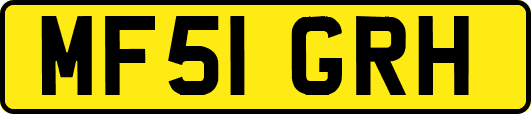 MF51 GRH